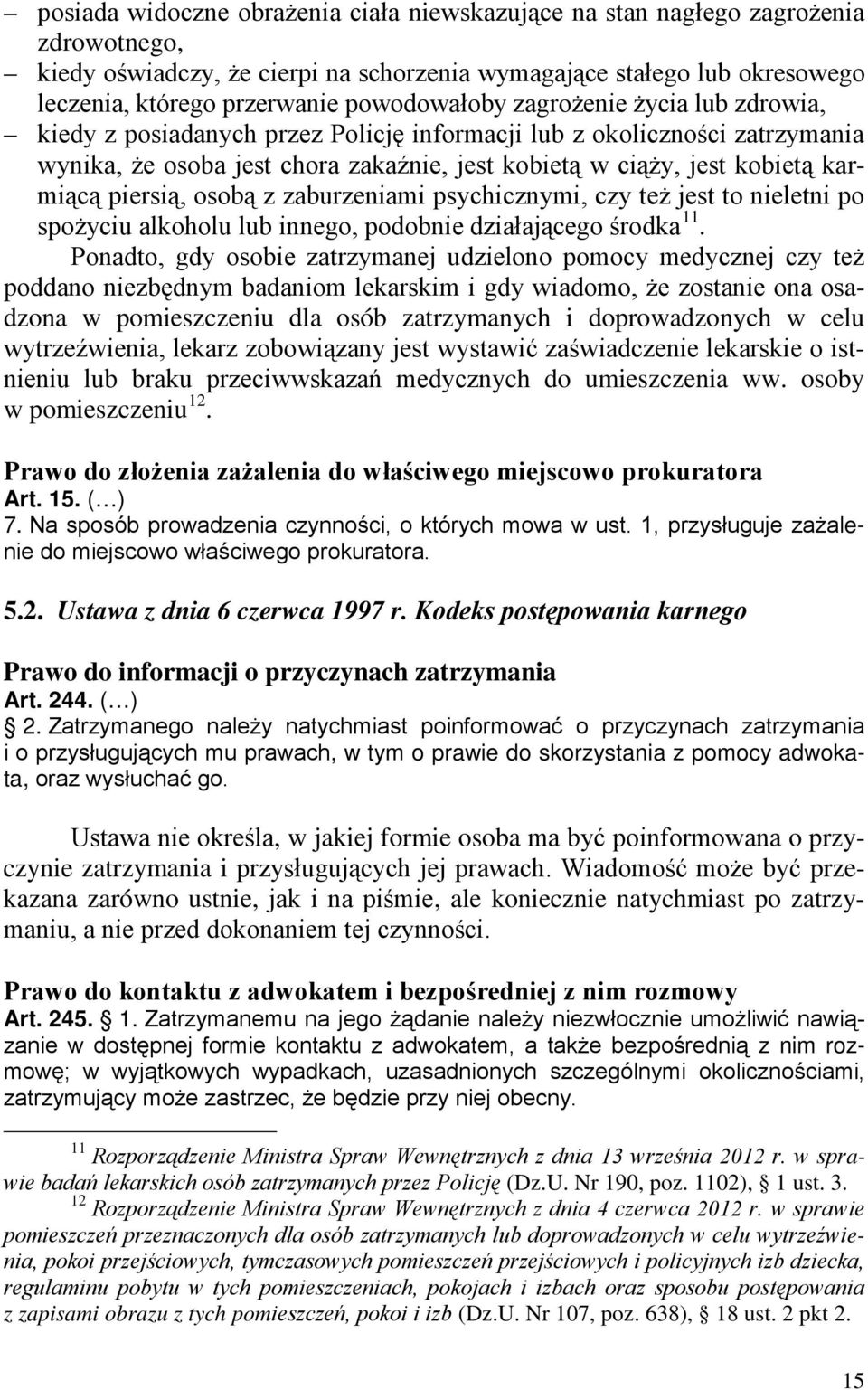 – posiada widoczne obrażenia ciała niewskazujące na stan nagłego zagrożenia zdrowotnego,
– kiedy oświadczy, że cierpi na schorzenia wymagające stałego lub okresowego leczenia, którego przerwanie powodowałoby zagrożenie życia lub zdrowia,
– kiedy z posiadanych przez Policję informacji lub z okoliczności zatrzymania wynika, że osoba jest chora zakaźnie, jest kobietą w ciąży, jest kobietą karmiącą piersią, osobą z zaburzeniami psychicznymi, czy też jest to nieletni po spożyciu alkoholu lub innego, podobnie działającego środka$^{11}$.

Ponadto, gdy osobie zatrzymanej udzielono pomocy medycznej czy też poddano niezbędnym badaniom lekarskim i gdy wiadomo, że zostanie ona osadzona w pomieszczeniu dla osób zatrzymanych i doprowadzonych w celu wytrzeźwienia, lekarz zobowiązany jest wystawić zaświadczenie lekarskie o istnieniu lub braku przeciwwskazań medycznych do umieszczenia ww. osoby w pomieszczeniu$^{12}$.

Prawo do złożenia zażalenia do właściwego miejscowo prokuratora
Art. 15. (…)
7. Na sposób prowadzenia czynności, o których mowa w ust. 1, przysługuje zażalenie do miejscowo właściwego prokuratora.

5.2. Ustawa z dnia 6 czerwca 1997 r. Kodeks postępowania karnego

Prawo do informacji o przyczynach zatrzymania
Art. 244. (…)
§ 2. Zatrzymanego należy natychmiast poinformować o przyczynach zatrzymania i o przysługujących mu prawach, w tym o prawie do skorzystania z pomocy adwokata, oraz wysłuchać go.

Ustawa nie określa, w jakiej formie osoba ma być poinformowana o przyczynie zatrzymania i przysługujących jej prawach. Wiadomość może być przekazana zarówno ustnie, jak i na piśmie, ale koniecznie natychmiast po zatrzymaniu, a nie przed dokonaniem tej czynności.

Prawo do kontaktu z adwokatem i bezpośredniej z nim rozmowy
Art. 245. § 1. Zatrzymanemu na jego żądanie należy niezwłocznie umożliwić nawiązanie w dostępnej formie kontaktu z adwokatem, a także bezpośrednią z nim rozmowę; w wyjątkowych wypadkach, uzasadnionych szczególnymi okolicznościami, zatrzymujący może zastrzec, że będzie przy niej obecny.

$^{11}$ Rozporządzenie Ministra Spraw Wewnętrznych z dnia 13 września 2012 r. w sprawie badań lekarskich osób zatrzymanych przez Policję (Dz.U. Nr 190, poz. 1102), § 1 ust. 3.
$^{12}$ Rozporządzenie Ministra Spraw Wewnętrznych z dnia 4 czerwca 2012 r. w sprawie pomieszczeń przeznaczonych dla osób zatrzymanych lub doprowadzonych w celu wytrzeźwienia, pokoi przejściowych, tymczasowych pomieszczeń przejściowych i policyjnych izb dziecka, regulaminu pobytu w tych pomieszczeniach, pokojach i izbach oraz sposobu postępowania z zapisami obrazu z tych pomieszczeń, pokoi i izb (Dz.U. Nr 107, poz. 638), § 18 ust. 2 pkt 2.

15